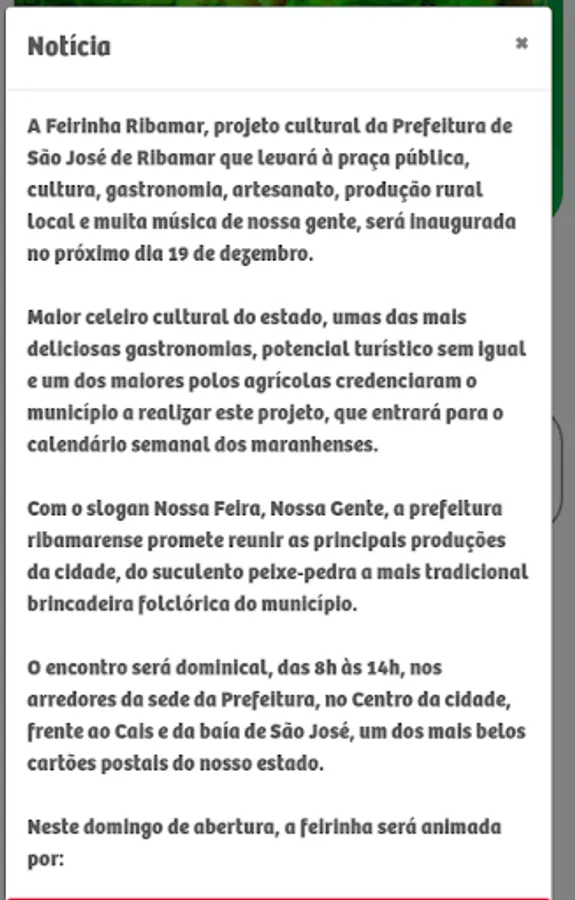 Notícia

×

A Feirinha Ribamar, projeto cultural da Prefeitura de São José de Ribamar que levará à praça pública, cultura, gastronomia, artesanato, produção rural local e muita música de nossa gente, será inaugurada no próximo dia 19 de dezembro.

Maior celeiro cultural do estado, umas das mais deliciosas gastronomias, potencial turístico sem igual e um dos maiores polos agrícolas credenciaram o município a realizar este projeto, que entrará para o calendário semanal dos maranhenses.

Com o slogan Nossa Feira, Nossa Gente, a prefeitura ribamarense promete reunir as principais produções da cidade, do suculento peixe-pedra a mais tradicional brincadeira folclórica do município.

O encontro será dominical, das 8h às 14h, nos arredores da sede da Prefeitura, no Centro da cidade, frente ao Cais e da baía de São José, um dos mais belos cartões postais do nosso estado.

Neste domingo de abertura, a feirinha será animada por: